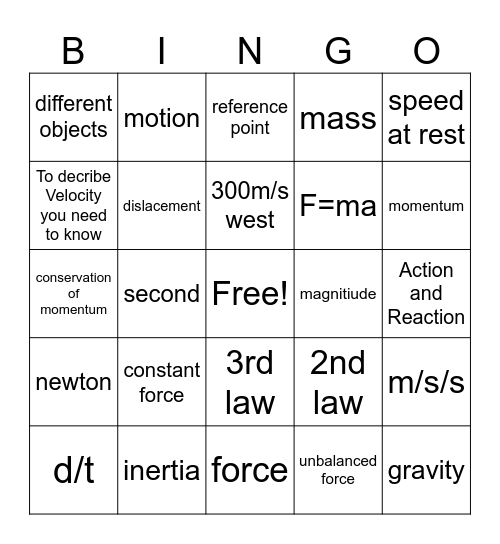 | B | I | N | G | O |
|---|---|---|---|---|
| different objects | motion | reference point | mass | speed at rest |
| To decribe Velocity you need to know | dislacement | 300m/s west | F=ma | momentum |
| conservation of momentum | second | Free! | magnitiude | Action and Reaction |
| newton | constant force | 3rd law | 2nd law | m/s/s |
| d/t | inertia | force | unbalanced force | gravity |